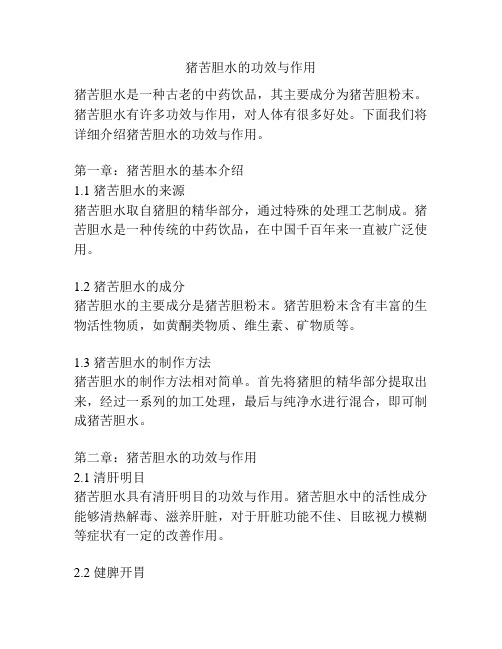 猪苦胆水的功效与作用

猪苦胆水是一种古老的中药饮品，其主要成分为猪苦胆粉末。猪苦胆水有许多功效与作用，对人体有很多好处。下面我们将详细介绍猪苦胆水的功效与作用。

第一章：猪苦胆水的基本介绍
1.1 猪苦胆水的来源
猪苦胆水取自猪胆的精华部分，通过特殊的处理工艺制成。猪苦胆水是一种传统的中药饮品，在中国千百年来一直被广泛使用。

1.2 猪苦胆水的成分
猪苦胆水的主要成分是猪苦胆粉末。猪苦胆粉末含有丰富的生物活性物质，如黄酮类物质、维生素、矿物质等。

1.3 猪苦胆水的制作方法
猪苦胆水的制作方法相对简单。首先将猪胆的精华部分提取出来，经过一系列的加工处理，最后与纯净水进行混合，即可制成猪苦胆水。

第二章：猪苦胆水的功效与作用
2.1 清肝明目
猪苦胆水具有清肝明目的功效与作用。猪苦胆水中的活性成分能够清热解毒、滋养肝脏，对于肝脏功能不佳、目眩视力模糊等症状有一定的改善作用。

2.2 健脾开胃